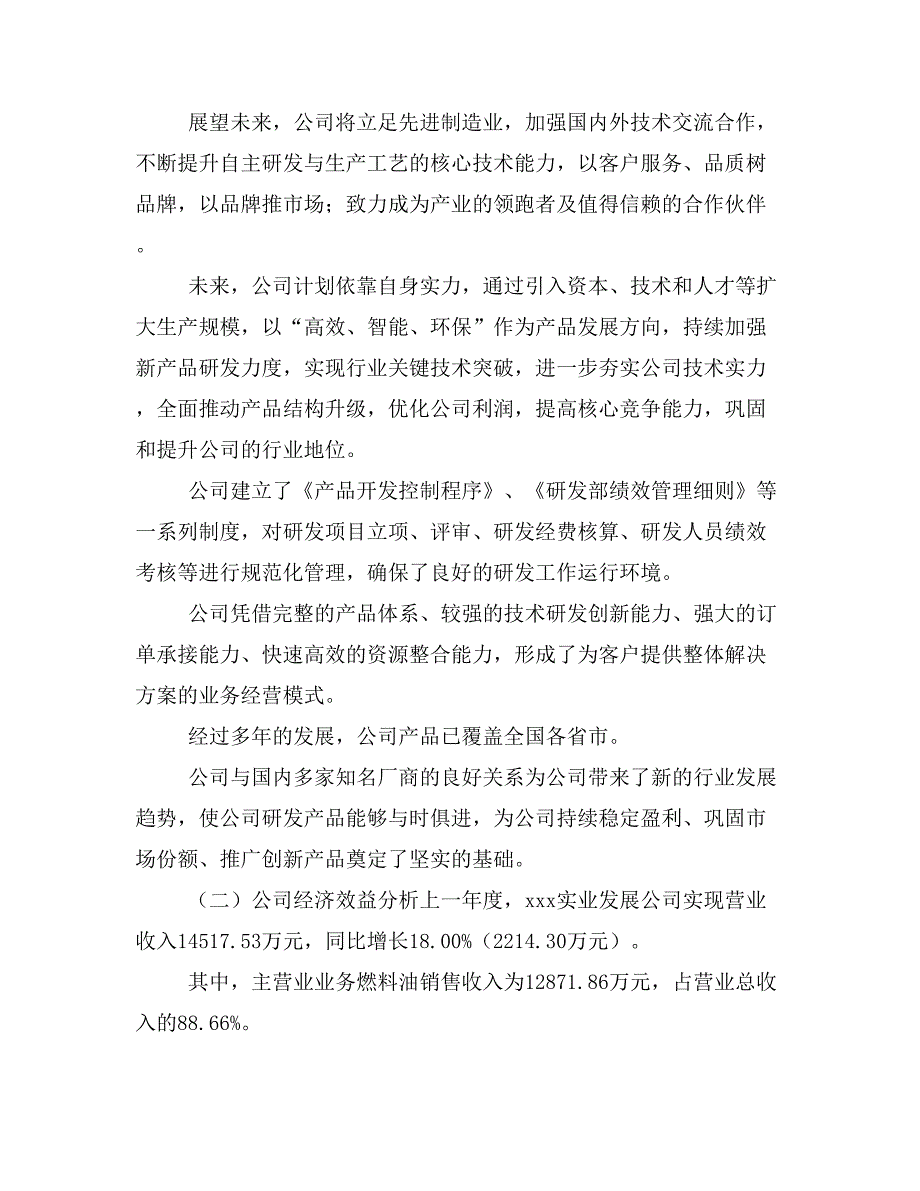 展望未来，公司将立足先进制造业，加强国内外技术交流合作，不断提升自主研发与生产工艺的核心技术能力，以客户服务、品质树品牌，以品牌推市场；致力成为产业的领跑者及值得信赖的合作伙伴。

未来，公司计划依靠自身实力，通过引入资本、技术和人才等扩大生产规模，以“高效、智能、环保”作为产品发展方向，持续加强新产品研发力度，实现行业关键技术突破，进一步夯实公司技术实力，全面推动产品结构升级，优化公司利润，提高核心竞争能力，巩固和提升公司的行业地位。

公司建立了《产品开发控制程序》、《研发部绩效管理细则》等一系列制度，对研发项目立项、评审、研发经费核算、研发人员绩效考核等进行规范化管理，确保了良好的研发工作运行环境。

公司凭借完整的产品体系、较强的技术研发创新能力、强大的订单承接能力、快速高效的资源整合能力，形成了为客户提供整体解决方案的业务经营模式。

经过多年的发展，公司产品已覆盖全国各省市。

公司与国内多家知名厂商的良好关系为公司带来了新的行业发展趋势，使公司研发产品能够与时俱进，为公司持续稳定盈利、巩固市场份额、推广创新产品奠定了坚实的基础。

（二）公司经济效益分析上一年度，xxx实业发展公司实现营业收入14517.53万元，同比增长18.00%（2214.30万元）。

其中，主营业业务燃料油销售收入为12871.86万元，占营业总收入的88.66%。